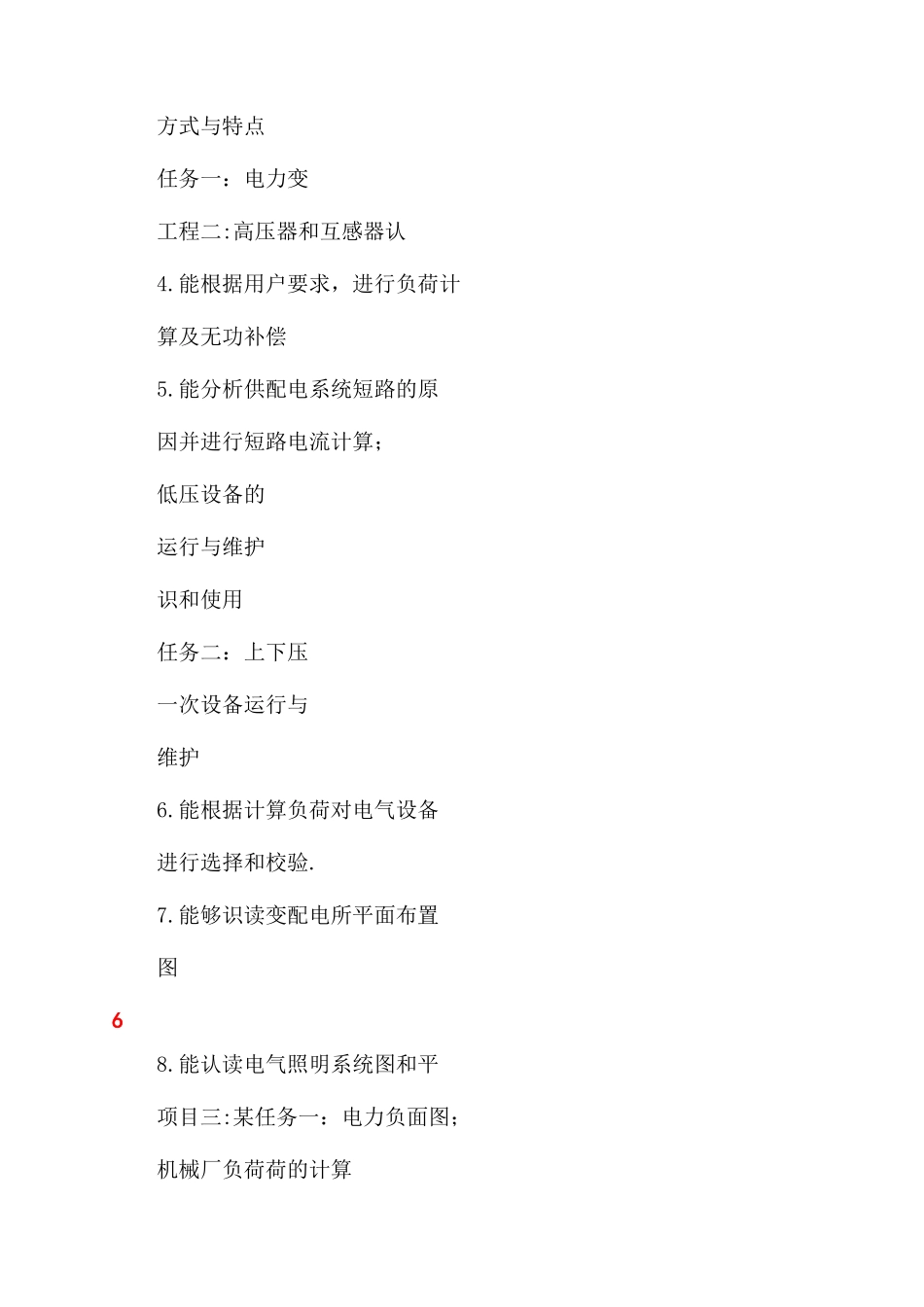 方式与特点

任务一：电力变

工程二:高压器和互感器认

4.能根据用户要求，进行负荷计

算及无功补偿

5.能分析供配电系统短路的原

因并进行短路电流计算；

低压设备的

运行与维护

识和使用

任务二：上下压

一次设备运行与

维护

6.能根据计算负荷对电气设备

进行选择和校验.

7.能够识读变配电所平面布置

图

6

8.能认读电气照明系统图和平

项目三:某任务一：电力负面图；

机械厂负荷荷的计算